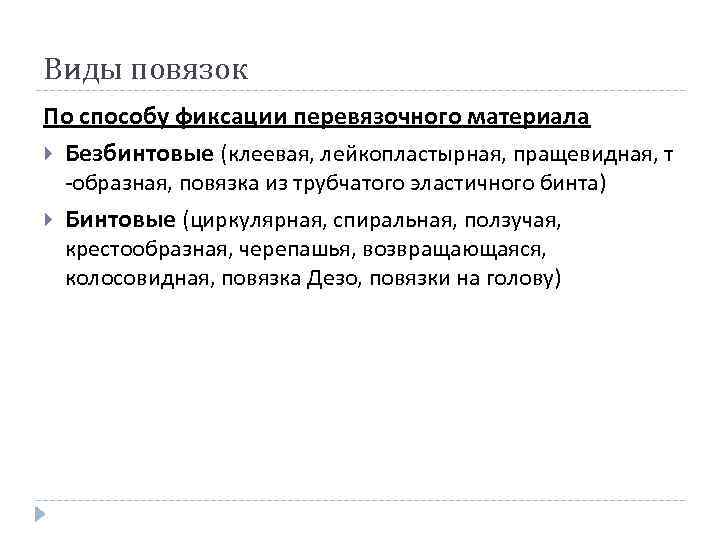 Виды повязок

По способу фиксации перевязочного материала

Безбинтовые (клеевая, лейкопластырная, пращевидная, т -образная, повязка из трубчатого эластичного бинта)

Бинтовые (циркулярная, спиральная, ползучая, крестообразная, черепашья, возвращающаяся, колосовидная, повязка Дезо, повязки на голову)